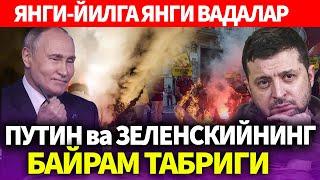 ЯНГИ-ЙИЛГА ЯНГИ ВАДАЛАР

ПУТИН ва ЗЕЛЕНСКИЙНИНГ
БАЙРАМ ТАБРИГИ